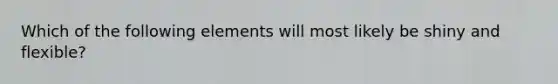 Which of the following elements will most likely be shiny and flexible?